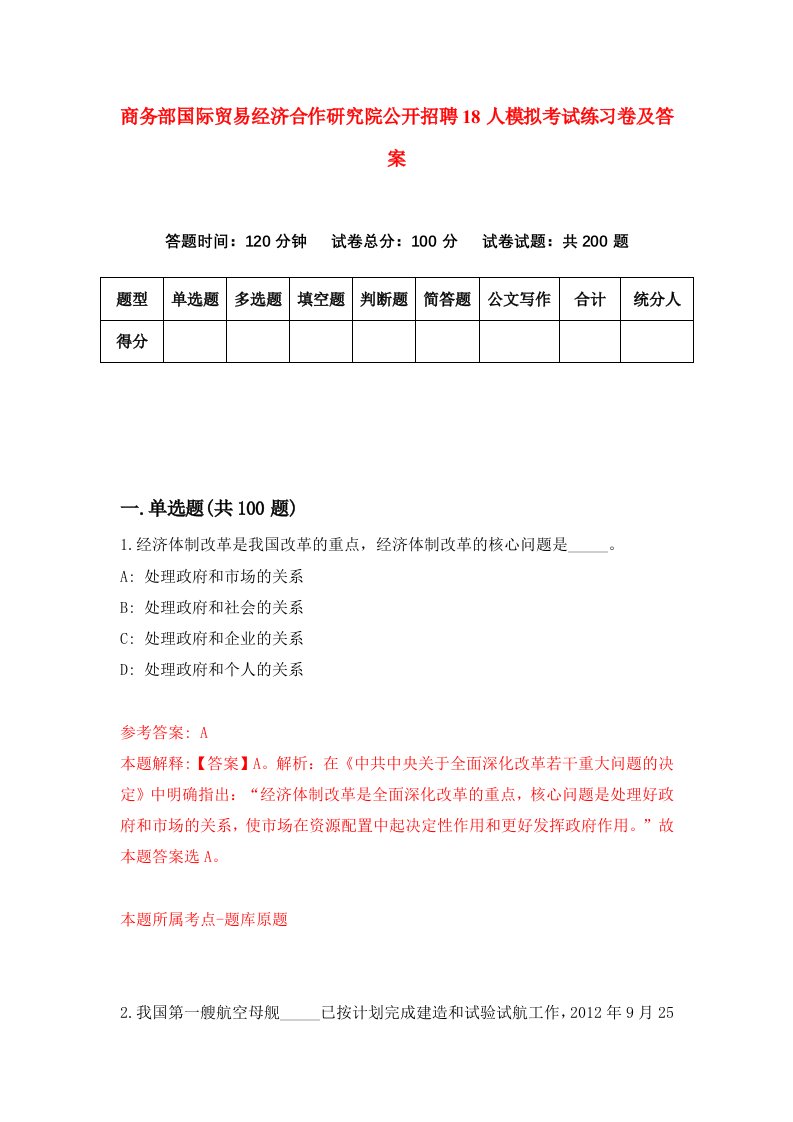 商务部国际贸易经济合作研究院公开招聘18人模拟考试练习卷及答案

答题时间：120分钟　试卷总分：100分　试卷试题：共200题

| 题型 | 单选题 | 多选题 | 填空题 | 判断题 | 简答题 | 公文写作 | 合计 | 统分人 |
|---|---|---|---|---|---|---|---|---|
| 得分 | | | | | | | | |

一.单选题(共100题)

1.经济体制改革是我国改革的重点，经济体制改革的核心问题是_____。

A: 处理政府和市场的关系

B: 处理政府和社会的关系

C: 处理政府和企业的关系

D: 处理政府和个人的关系

参考答案: A

本题解释:【答案】A。解析：在《中共中央关于全面深化改革若干重大问题的决定》中明确指出：“经济体制改革是全面深化改革的重点，核心问题是处理好政府和市场的关系，使市场在资源配置中起决定性作用和更好发挥政府作用。”故本题答案选A。

本题所属考点-题库原题

2.我国第一艘航空母舰_____已按计划完成建造和试验试航工作，2012年9月25